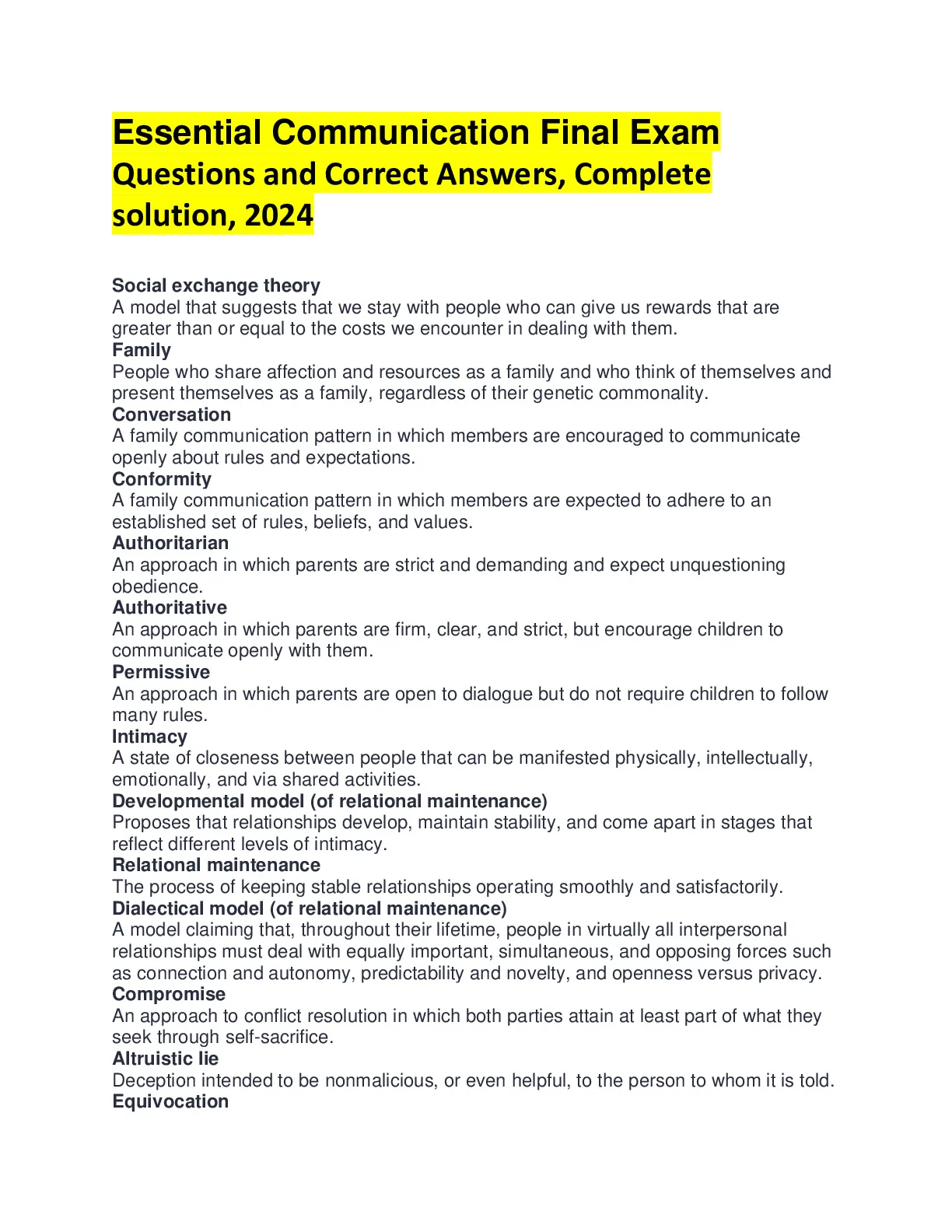 Essential Communication Final Exam Questions and Correct Answers, Complete solution, 2024

Social exchange theory
A model that suggests that we stay with people who can give us rewards that are greater than or equal to the costs we encounter in dealing with them.
Family
People who share affection and resources as a family and who think of themselves and present themselves as a family, regardless of their genetic commonality.
Conversation
A family communication pattern in which members are encouraged to communicate openly about rules and expectations.
Conformity
A family communication pattern in which members are expected to adhere to an established set of rules, beliefs, and values.
Authoritarian
An approach in which parents are strict and demanding and expect unquestioning obedience.
Authoritative
An approach in which parents are firm, clear, and strict, but encourage children to communicate openly with them.
Permissive
An approach in which parents are open to dialogue but do not require children to follow many rules.
Intimacy
A state of closeness between people that can be manifested physically, intellectually, emotionally, and via shared activities.
Developmental model (of relational maintenance)
Proposes that relationships develop, maintain stability, and come apart in stages that reflect different levels of intimacy.
Relational maintenance
The process of keeping stable relationships operating smoothly and satisfactorily.
Dialectical model (of relational maintenance)
A model claiming that, throughout their lifetime, people in virtually all interpersonal relationships must deal with equally important, simultaneous, and opposing forces such as connection and autonomy, predictability and novelty, and openness versus privacy.
Compromise
An approach to conflict resolution in which both parties attain at least part of what they seek through self-sacrifice.
Altruistic lie
Deception intended to be nonmalicious, or even helpful, to the person to whom it is told.
Equivocation